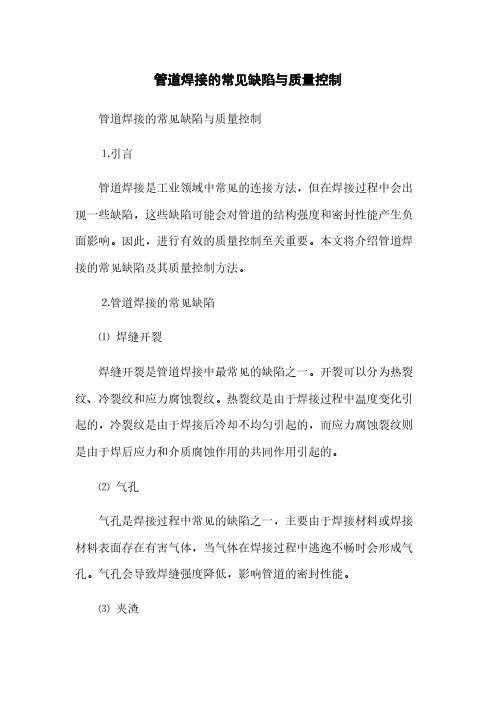 管道焊接的常见缺陷与质量控制

管道焊接的常见缺陷与质量控制

1.引言

管道焊接是工业领域中常见的连接方法，但在焊接过程中会出现一些缺陷，这些缺陷可能会对管道的结构强度和密封性能产生负面影响。因此，进行有效的质量控制至关重要。本文将介绍管道焊接的常见缺陷及其质量控制方法。

2.管道焊接的常见缺陷

⑴ 焊缝开裂

焊缝开裂是管道焊接中最常见的缺陷之一。开裂可以分为热裂纹、冷裂纹和应力腐蚀裂纹。热裂纹是由于焊接过程中温度变化引起的，冷裂纹是由于焊接后冷却不均匀引起的，而应力腐蚀裂纹则是由于焊后应力和介质腐蚀作用的共同作用引起的。

⑵ 气孔

气孔是焊接过程中常见的缺陷之一，主要由于焊接材料或焊接材料表面存在有害气体，当气体在焊接过程中逃逸不畅时会形成气孔。气孔会导致焊缝强度降低，影响管道的密封性能。

⑶ 夹渣